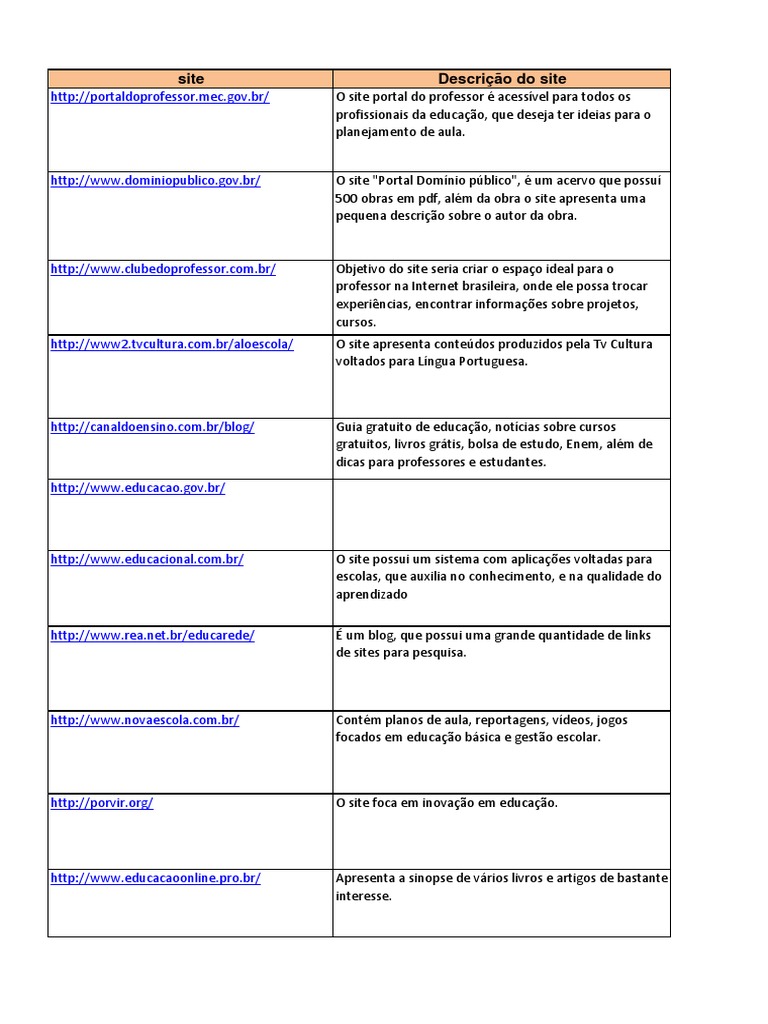 | site | Descrição do site |
|---|---|
| http://portaldoprofessor.mec.gov.br/ | O site portal do professor é acessível para todos os profissionais da educação, que deseja ter ideias para o planejamento de aula. |
| http://www.dominiopublico.gov.br/ | O site "Portal Domínio público", é um acervo que possuí 500 obras em pdf, além da obra o site apresenta uma pequena descrição sobre o autor da obra. |
| http://www.clubedoprofessor.com.br/ | Objetivo do site seria criar o espaço ideal para o professor na Internet brasileira, onde ele possa trocar experiências, encontrar informações sobre projetos, cursos. |
| http://www2.tvcultura.com.br/aloescola/ | O site apresenta conteúdos produzidos pela Tv Cultura voltados para Língua Portuguesa. |
| http://canaldoensino.com.br/blog/ | Guia gratuito de educação, notícias sobre cursos gratuitos, livros grátis, bolsa de estudo, Enem, além de dicas para professores e estudantes. |
| http://www.educacao.gov.br/ | |
| http://www.educacional.com.br/ | O site possui um sistema com aplicações voltadas para escolas, que auxilia no conhecimento, e na qualidade do aprendizado |
| http://www.rea.net.br/educarede/ | É um blog, que possui uma grande quantidade de links de sites para pesquisa. |
| http://www.novaescola.com.br/ | Contém planos de aula, reportagens, vídeos, jogos focados em educação básica e gestão escolar. |
| http://porvir.org/ | O site foca em inovação em educação. |
| http://www.educacaoonline.pro.br/ | Apresenta a sinopse de vários livros e artigos de bastante interesse. |